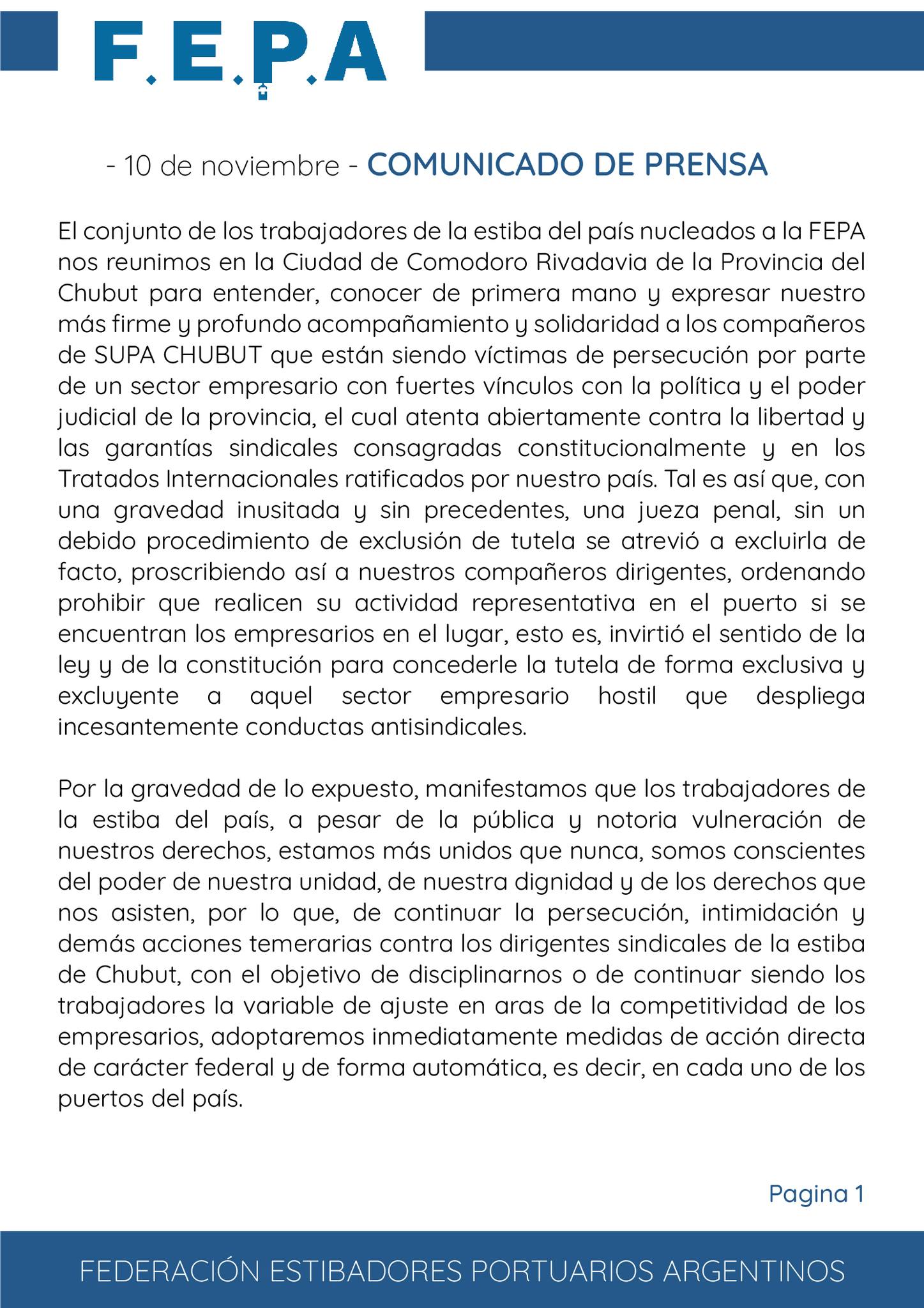 F.E.P.A

- 10 de noviembre - COMUNICADO DE PRENSA

El conjunto de los trabajadores de la estiba del país nucleados a la FEPA nos reunimos en la Ciudad de Comodoro Rivadavia de la Provincia del Chubut para entender, conocer de primera mano y expresar nuestro más firme y profundo acompañamiento y solidaridad a los compañeros de SUPA CHUBUT que están siendo víctimas de persecución por parte de un sector empresario con fuertes vínculos con la política y el poder judicial de la provincia, el cual atenta abiertamente contra la libertad y las garantías sindicales consagradas constitucionalmente y en los Tratados Internacionales ratificados por nuestro país. Tal es así que, con una gravedad inusitada y sin precedentes, una jueza penal, sin un debido procedimiento de exclusión de tutela se atrevió a excluirla de facto, proscribiendo así a nuestros compañeros dirigentes, ordenando prohibir que realicen su actividad representativa en el puerto si se encuentran los empresarios en el lugar, esto es, invirtió el sentido de la ley y de la constitución para concederle la tutela de forma exclusiva y excluyente a aquel sector empresario hostil que despliega incesantemente conductas antisindicales.

Por la gravedad de lo expuesto, manifestamos que los trabajadores de la estiba del país, a pesar de la pública y notoria vulneración de nuestros derechos, estamos más unidos que nunca, somos conscientes del poder de nuestra unidad, de nuestra dignidad y de los derechos que nos asisten, por lo que, de continuar la persecución, intimidación y demás acciones temerarias contra los dirigentes sindicales de la estiba de Chubut, con el objetivo de disciplinarnos o de continuar siendo los trabajadores la variable de ajuste en aras de la competitividad de los empresarios, adoptaremos inmediatamente medidas de acción directa de carácter federal y de forma automática, es decir, en cada uno de los puertos del país.

Pagina 1

FEDERACIÓN ESTIBADORES PORTUARIOS ARGENTINOS